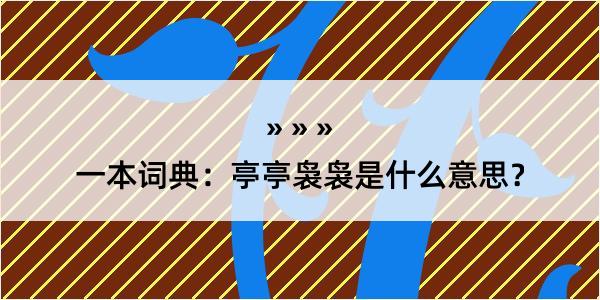 » » »

一本词典：亭亭袅袅是什么意思？